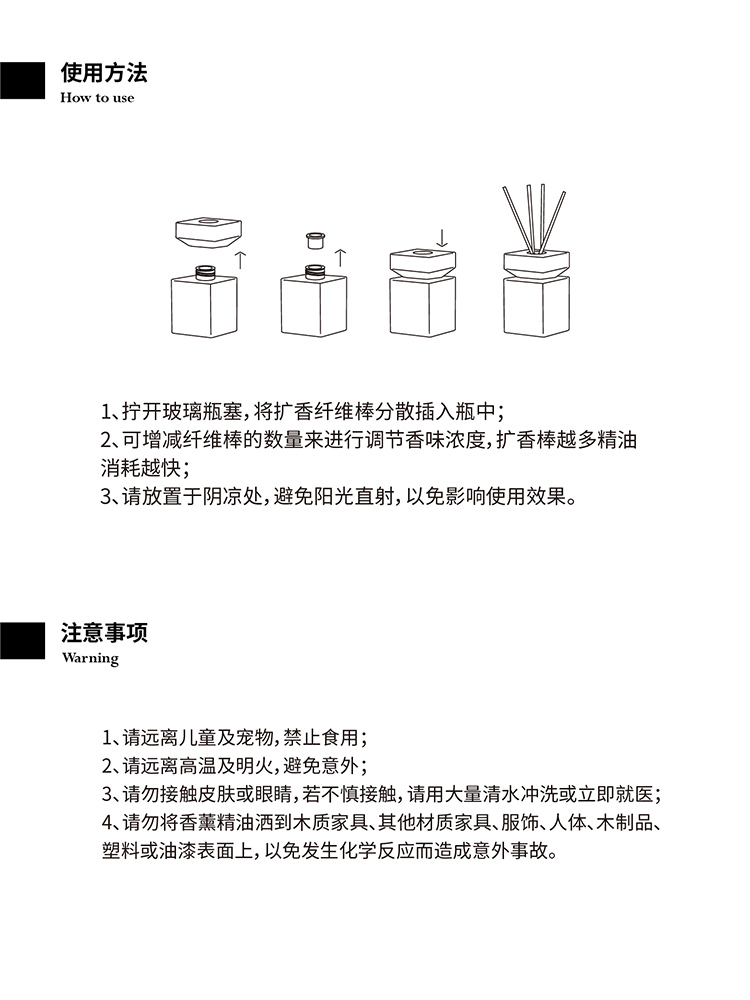 使用方法
How to use

1、拧开玻璃瓶塞，将扩香纤维棒分散插入瓶中；
2、可增减纤维棒的数量来进行调节香味浓度，扩香棒越多精油消耗越快；
3、请放置于阴凉处，避免阳光直射，以免影响使用效果。

注意事项
Warning

1、请远离儿童及宠物，禁止食用；
2、请远离高温及明火，避免意外；
3、请勿接触皮肤或眼睛，若不慎接触，请用大量清水冲洗或立即就医；
4、请勿将香薰精油洒到木质家具、其他材质家具、服饰、人体、木制品、塑料或油漆表面上，以免发生化学反应而造成意外事故。